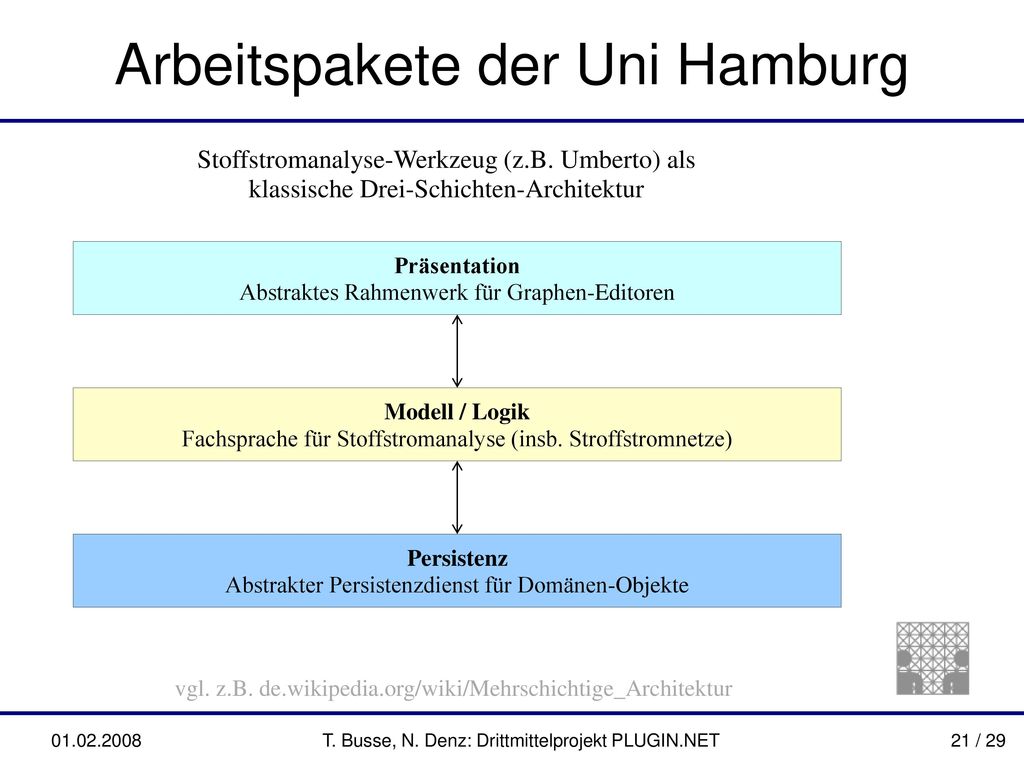 Arbeitspakete der Uni Hamburg

Stoffstromanalyse-Werkzeug (z.B. Umberto) als klassische Drei-Schichten-Architektur

Präsentation
Abstraktes Rahmenwerk für Graphen-Editoren

Modell / Logik
Fachsprache für Stoffstromanalyse (insb. Stroffstromnetze)

Persistenz
Abstrakter Persistenzdienst für Domänen-Objekte

vgl. z.B. de.wikipedia.org/wiki/Mehrschichtige_Architektur

01.02.2008

T. Busse, N. Denz: Drittmittelprojekt PLUGIN.NET

21 / 29